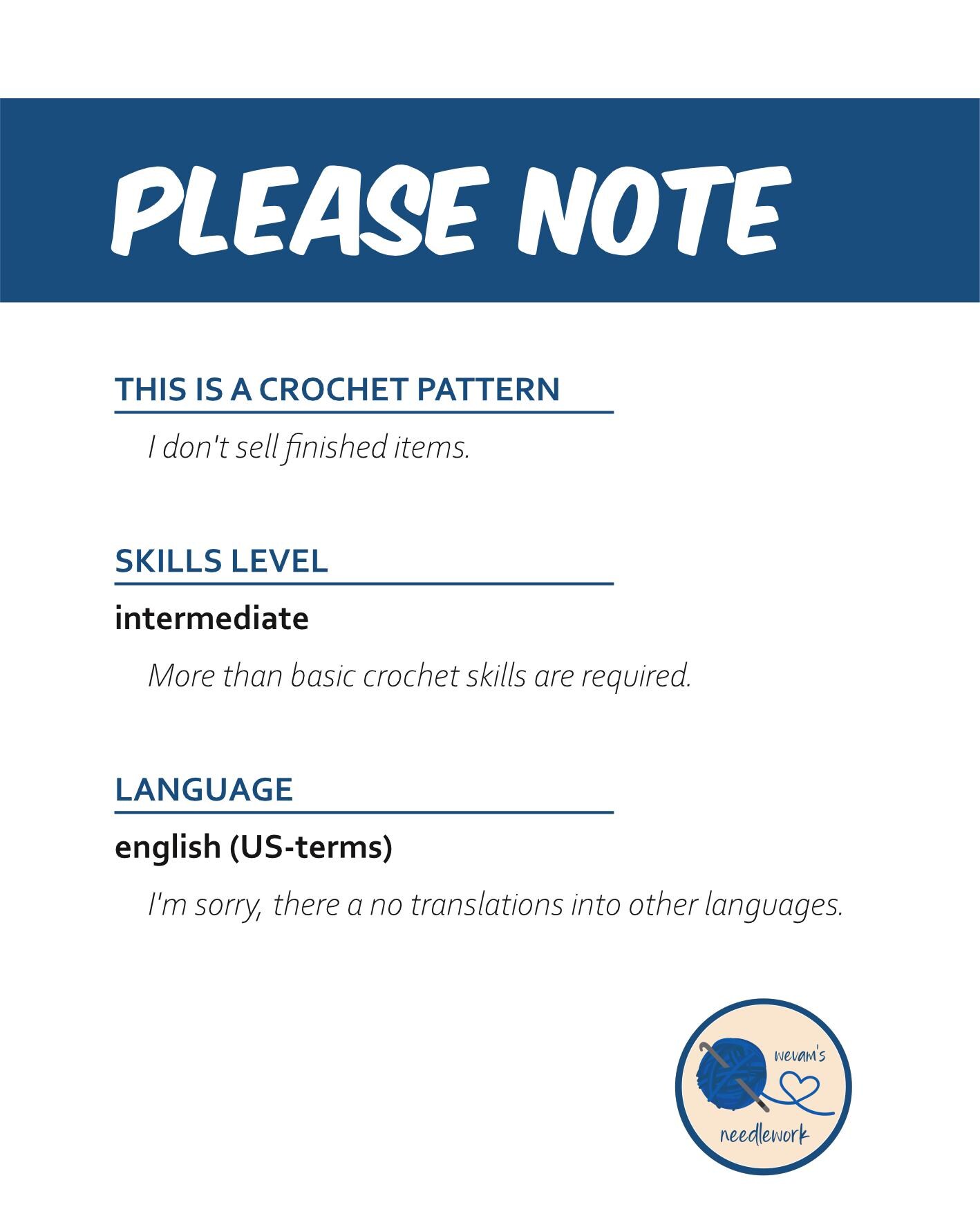 PLEASE NOTE

THIS IS A CROCHET PATTERN

I don't sell finished items.

SKILLS LEVEL

intermediate

More than basic crochet skills are required.

LANGUAGE

english (US-terms)

I'm sorry, there a no translations into other languages.

wevam's
needlework